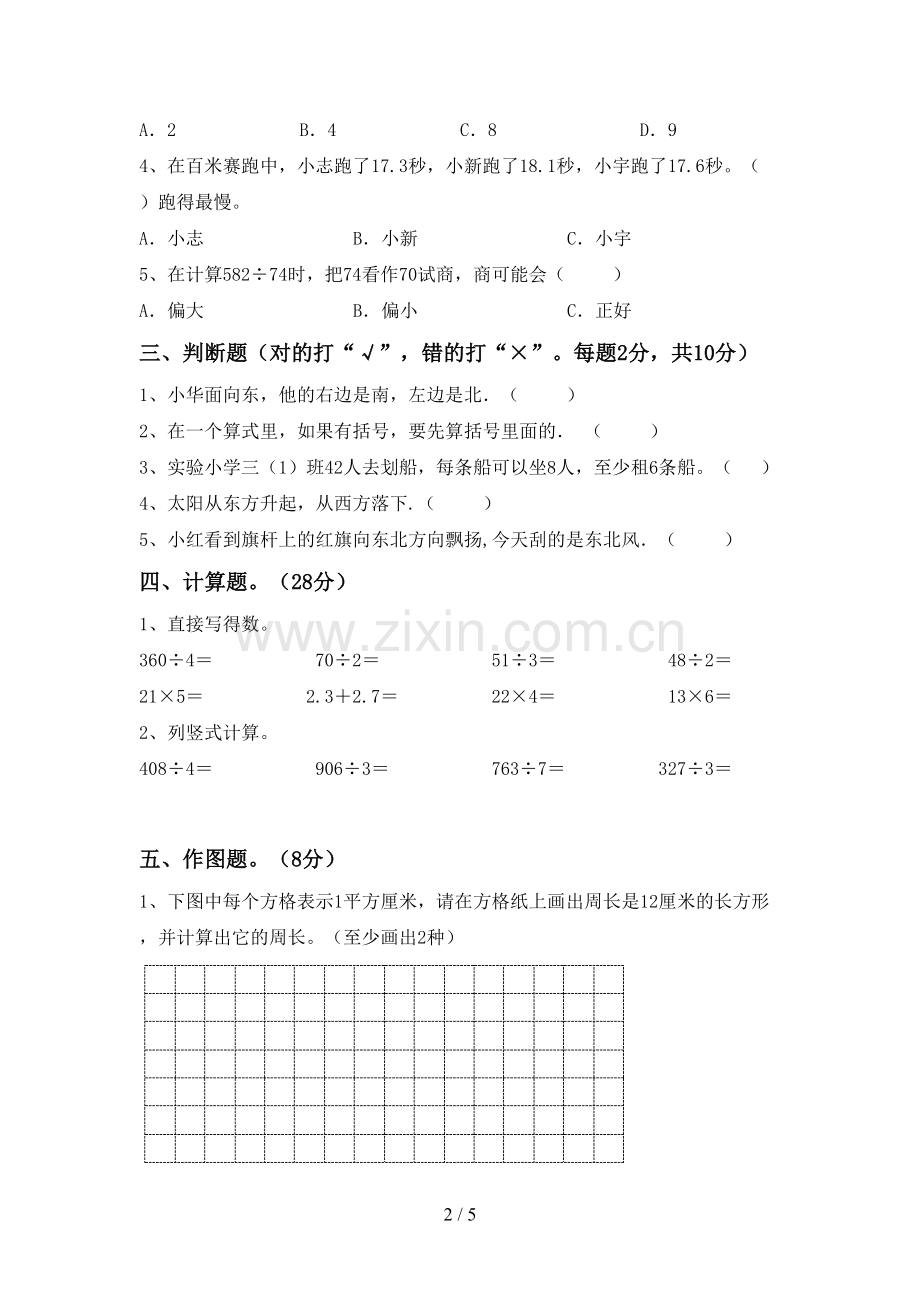 A．2 B．4 C．8 D．9

4、在百米赛跑中，小志跑了17.3秒，小新跑了18.1秒，小宇跑了17.6秒。（ ）跑得最慢。

A．小志 B．小新 C．小宇

5、在计算582÷74时，把74看作70试商，商可能会（ ）

A．偏大 B．偏小 C．正好

三、判断题（对的打“√”，错的打“×”。每题2分，共10分）

1、小华面向东，他的右边是南，左边是北．（ ）

2、在一个算式里，如果有括号，要先算括号里面的．（ ）

3、实验小学三（1）班42人去划船，每条船可以坐8人，至少租6条船。（ ）

4、太阳从东方升起，从西方落下．（ ）

5、小红看到旗杆上的红旗向东北方向飘扬，今天刮的是东北风．（ ）

四、计算题。（28分）

1、直接写得数。

360÷4＝ 70÷2＝ 51÷3＝ 48÷2＝

21×5＝ 2.3＋2.7＝ 22×4＝ 13×6＝

2、列竖式计算。

408÷4＝ 906÷3＝ 763÷7＝ 327÷3＝

五、作图题。（8分）

1、下图中每个方格表示1平方厘米，请在方格纸上画出周长是12厘米的长方形，并计算出它的周长。（至少画出2种）

2 / 5

www.zixin.com.cn